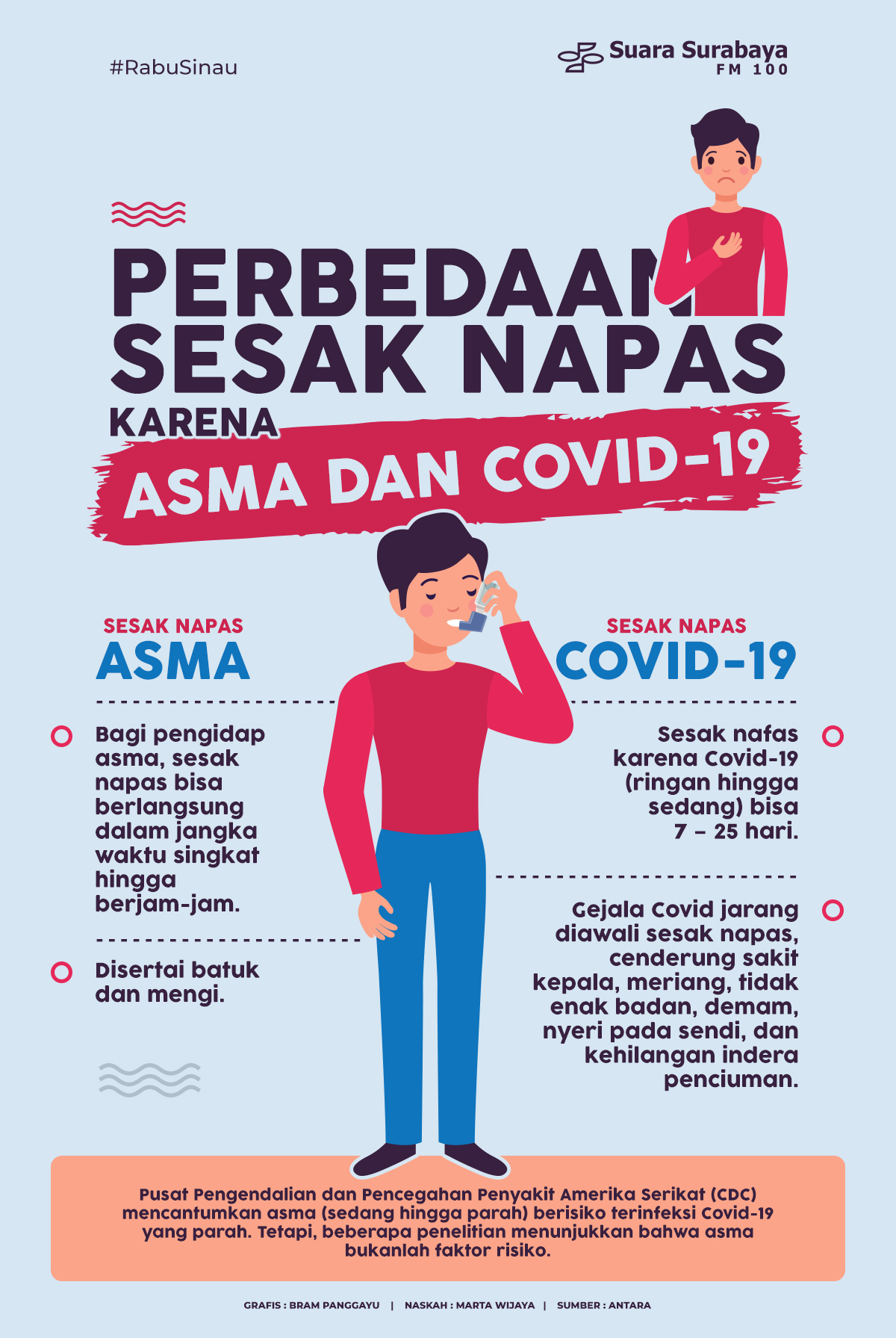 #RabuSinau

Suara Surabaya
FM 100

PERBEDAAN
SESAK NAPAS
KARENA
ASMA DAN COVID-19

SESAK NAPAS
ASMA

Bagi pengidap asma, sesak napas bisa berlangsung dalam jangka waktu singkat hingga berjam-jam.

Disertai batuk dan mengi.

SESAK NAPAS
COVID-19

Sesak nafas karena Covid-19 (ringan hingga sedang) bisa 7 – 25 hari.

Gejala Covid jarang diawali sesak napas, cenderung sakit kepala, meriang, tidak enak badan, demam, nyeri pada sendi, dan kehilangan indera penciuman.

Pusat Pengendalian dan Pencegahan Penyakit Amerika Serikat (CDC) mencantumkan asma (sedang hingga parah) berisiko terinfeksi Covid-19 yang parah. Tetapi, beberapa penelitian menunjukkan bahwa asma bukanlah faktor risiko.

GRAFIS : BRAM PANGGAYU | NASKAH : MARTA WIJAYA | SUMBER : ANTARA